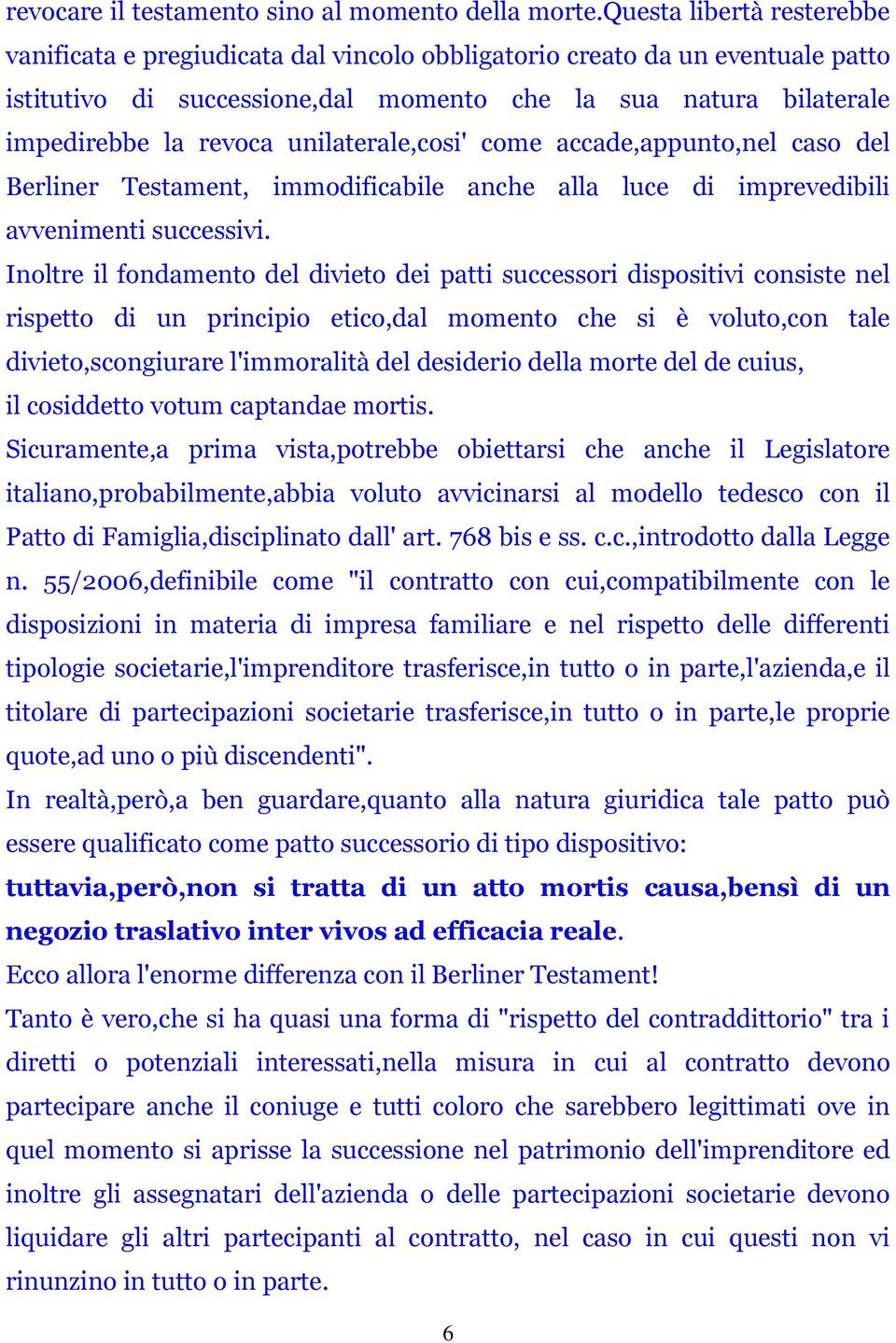 revocare il testamento sino al momento della morte.Questa libertà resterebbe vanificata e pregiudicata dal vincolo obbligatorio creato da un eventuale patto istitutivo di successione,dal momento che la sua natura bilaterale impedirebbe la revoca unilaterale,cosi' come accade,appunto,nel caso del Berliner Testament, immodificabile anche alla luce di imprevedibili avvenimenti successivi.
Inoltre il fondamento del divieto dei patti successori dispositivi consiste nel rispetto di un principio etico,dal momento che si è voluto,con tale divieto,scongiurare l'immoralità del desiderio della morte del de cuius, il cosiddetto votum captandae mortis.
Sicuramente,a prima vista,potrebbe obiettarsi che anche il Legislatore italiano,probabilmente,abbia voluto avvicinarsi al modello tedesco con il Patto di Famiglia,disciplinato dall' art. 768 bis e ss. c.c.,introdotto dalla Legge n. 55/2006,definibile come "il contratto con cui,compatibilmente con le disposizioni in materia di impresa familiare e nel rispetto delle differenti tipologie societarie,l'imprenditore trasferisce,in tutto o in parte,l'azienda,e il titolare di partecipazioni societarie trasferisce,in tutto o in parte,le proprie quote,ad uno o più discendenti".
In realtà,però,a ben guardare,quanto alla natura giuridica tale patto può essere qualificato come patto successorio di tipo dispositivo:
tuttavia,però,non si tratta di un atto mortis causa,bensì di un negozio traslativo inter vivos ad efficacia reale.
Ecco allora l'enorme differenza con il Berliner Testament!
Tanto è vero,che si ha quasi una forma di "rispetto del contraddittorio" tra i diretti o potenziali interessati,nella misura in cui al contratto devono partecipare anche il coniuge e tutti coloro che sarebbero legittimati ove in quel momento si aprisse la successione nel patrimonio dell'imprenditore ed inoltre gli assegnatari dell'azienda o delle partecipazioni societarie devono liquidare gli altri partecipanti al contratto, nel caso in cui questi non vi rinunzino in tutto o in parte.
6